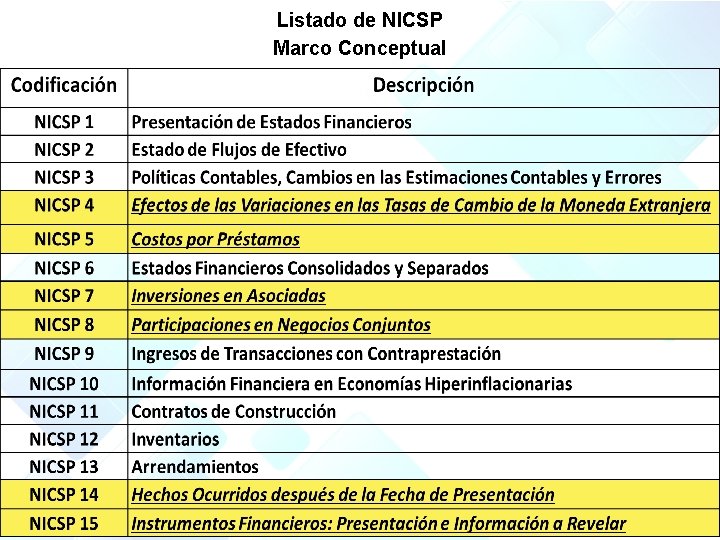 Listado de NICSP
Marco Conceptual

| Codificación | Descripción |
|---|---|
| NICSP 1 | Presentación de Estados Financieros |
| NICSP 2 | Estado de Flujos de Efectivo |
| NICSP 3 | Políticas Contables, Cambios en las Estimaciones Contables y Errores |
| NICSP 4 | Efectos de las Variaciones en las Tasas de Cambio de la Moneda Extranjera |
| NICSP 5 | Costos por Préstamos |
| NICSP 6 | Estados Financieros Consolidados y Separados |
| NICSP 7 | Inversiones en Asociadas |
| NICSP 8 | Participaciones en Negocios Conjuntos |
| NICSP 9 | Ingresos de Transacciones con Contraprestación |
| NICSP 10 | Información Financiera en Economías Hiperinflacionarias |
| NICSP 11 | Contratos de Construcción |
| NICSP 12 | Inventarios |
| NICSP 13 | Arrendamientos |
| NICSP 14 | Hechos Ocurridos después de la Fecha de Presentación |
| NICSP 15 | Instrumentos Financieros: Presentación e Información a Revelar |